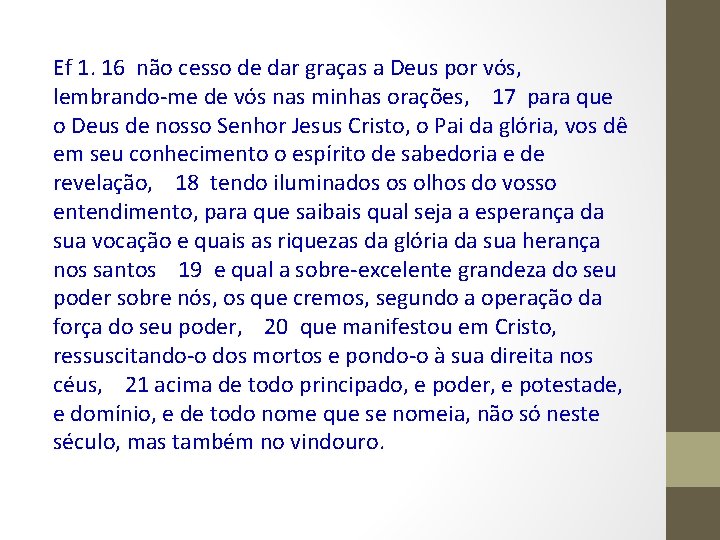 Ef 1. 16 não cesso de dar graças a Deus por vós, lembrando-me de vós nas minhas orações, 17 para que o Deus de nosso Senhor Jesus Cristo, o Pai da glória, vos dê em seu conhecimento o espírito de sabedoria e de revelação, 18 tendo iluminados os olhos do vosso entendimento, para que saibais qual seja a esperança da sua vocação e quais as riquezas da glória da sua herança nos santos 19 e qual a sobre-excelente grandeza do seu poder sobre nós, os que cremos, segundo a operação da força do seu poder, 20 que manifestou em Cristo, ressuscitando-o dos mortos e pondo-o à sua direita nos céus, 21 acima de todo principado, e poder, e potestade, e domínio, e de todo nome que se nomeia, não só neste século, mas também no vindouro.